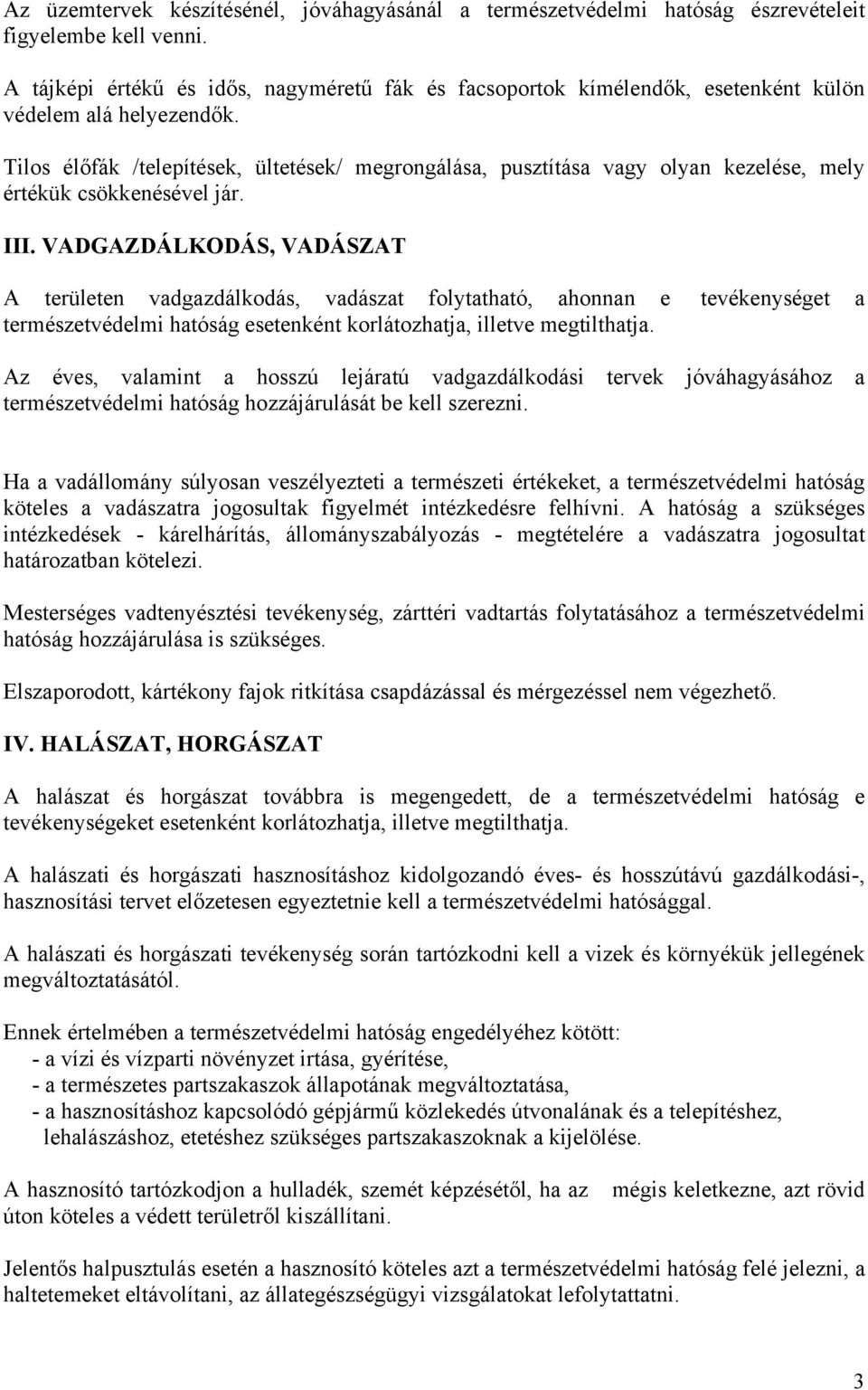 Az üzemtervek készítésénél, jóváhagyásánál a természetvédelmi hatóság észrevételeit figyelembe kell venni.

A tájképi értékű és idős, nagyméretű fák és facsoportok kímélendők, esetenként külön védelem alá helyezendők.

Tilos élőfák /telepítések, ültetések/ megrongálása, pusztítása vagy olyan kezelése, mely értékük csökkenésével jár.

III. VADGAZDÁLKODÁS, VADÁSZAT

A területen vadgazdálkodás, vadászat folytatható, ahonnan e tevékenységet a természetvédelmi hatóság esetenként korlátozhatja, illetve megtilthatja.

Az éves, valamint a hosszú lejáratú vadgazdálkodási tervek jóváhagyásához a természetvédelmi hatóság hozzájárulását be kell szerezni.

Ha a vadállomány súlyosan veszélyezteti a természeti értékeket, a természetvédelmi hatóság köteles a vadászatra jogosultak figyelmét intézkedésre felhívni. A hatóság a szükséges intézkedések - kárelhárítás, állományszabályozás - megtételére a vadászatra jogosultat határozatban kötelezi.

Mesterséges vadtenyésztési tevékenység, zárttéri vadtartás folytatásához a természetvédelmi hatóság hozzájárulása is szükséges.

Elszaporodott, kártékony fajok ritkítása csapdázással és mérgezéssel nem végezhető.

IV. HALÁSZAT, HORGÁSZAT

A halászat és horgászat továbbra is megengedett, de a természetvédelmi hatóság e tevékenységeket esetenként korlátozhatja, illetve megtilthatja.

A halászati és horgászati hasznosításhoz kidolgozandó éves- és hosszútávú gazdálkodási-, hasznosítási tervet előzetesen egyeztetnie kell a természetvédelmi hatósággal.

A halászati és horgászati tevékenység során tartózkodni kell a vizek és környékük jellegének megváltoztatásától.

Ennek értelmében a természetvédelmi hatóság engedélyéhez kötött:
- a vízi és vízparti növényzet irtása, gyérítése,
- a természetes partszakaszok állapotának megváltoztatása,
- a hasznosításhoz kapcsolódó gépjármű közlekedés útvonalának és a telepítéshez, lehalászáshoz, etetéshez szükséges partszakaszoknak a kijelölése.

A hasznosító tartózkodjon a hulladék, szemét képzésétől, ha az mégis keletkezne, azt rövid úton köteles a védett területről kiszállítani.

Jelentős halpusztulás esetén a hasznosító köteles azt a természetvédelmi hatóság felé jelezni, a haltetemeket eltávolítani, az állategészségügyi vizsgálatokat lefolytattatni.

3